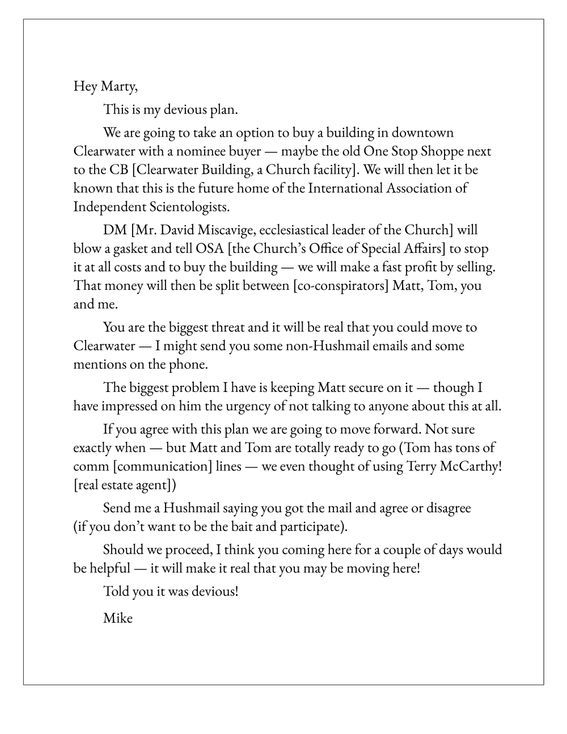 Hey Marty,

This is my devious plan.

We are going to take an option to buy a building in downtown Clearwater with a nominee buyer — maybe the old One Stop Shoppe next to the CB [Clearwater Building, a Church facility]. We will then let it be known that this is the future home of the International Association of Independent Scientologists.

DM [Mr. David Miscavige, ecclesiastical leader of the Church] will blow a gasket and tell OSA [the Church's Office of Special Affairs] to stop it at all costs and to buy the building — we will make a fast profit by selling. That money will then be split between [co-conspirators] Matt, Tom, you and me.

You are the biggest threat and it will be real that you could move to Clearwater — I might send you some non-Hushmail emails and some mentions on the phone.

The biggest problem I have is keeping Matt secure on it — though I have impressed on him the urgency of not talking to anyone about this at all.

If you agree with this plan we are going to move forward. Not sure exactly when — but Matt and Tom are totally ready to go (Tom has tons of comm [communication] lines — we even thought of using Terry McCarthy! [real estate agent])

Send me a Hushmail saying you got the mail and agree or disagree (if you don't want to be the bait and participate).

Should we proceed, I think you coming here for a couple of days would be helpful — it will make it real that you may be moving here!

Told you it was devious!

Mike